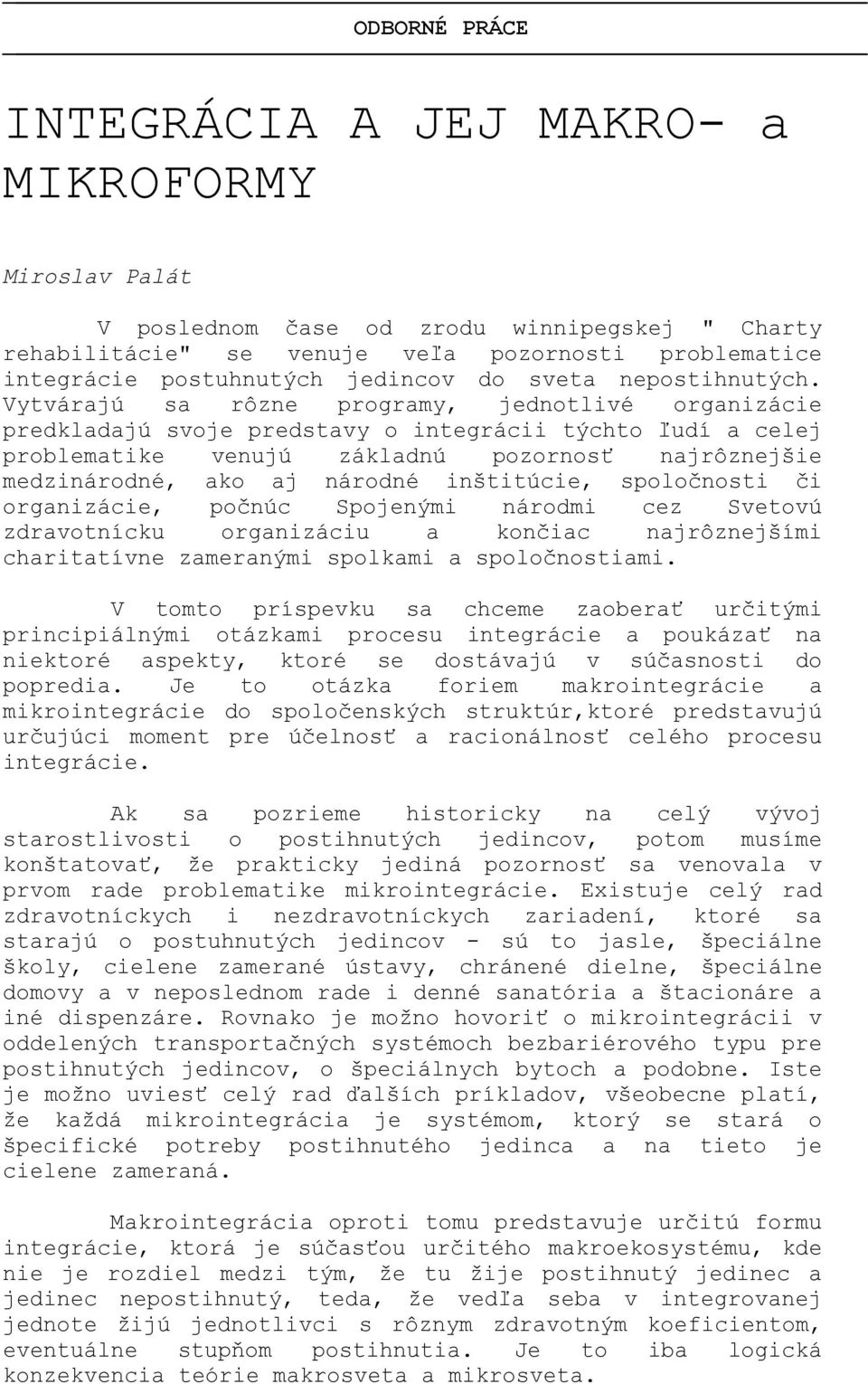 ODBORNÉ PRÁCE

INTEGRÁCIA A JEJ MAKRO- a MIKROFORMY

Miroslav Palát

V poslednom čase od zrodu winnipegskej " Charty rehabilitácie" se venuje veľa pozornosti problematice integrácie postuhnutých jedincov do sveta nepostihnutých. Vytvárajú sa rôzne programy, jednotlivé organizácie predkladajú svoje predstavy o integrácii týchto ľudí a celej problematike venujú základnú pozornosť najrôznejšie medzinárodné, ako aj národné inštitúcie, spoločnosti či organizácie, počnúc Spojenými národmi cez Svetovú zdravotnícku organizáciu a končiac najrôznejšími charitatívne zameranými spolkami a spoločnostiami.

V tomto príspevku sa chceme zaoberať určitými principiálnými otázkami procesu integrácie a poukázať na niektoré aspekty, ktoré se dostávajú v súčasnosti do popredia. Je to otázka foriem makrointegrácie a mikrointegrácie do spoločenských struktúr,ktoré predstavujú určujúci moment pre účelnosť a racionálnosť celého procesu integrácie.

Ak sa pozrieme historicky na celý vývoj starostlivosti o postihnutých jedincov, potom musíme konštatovať, že prakticky jediná pozornosť sa venovala v prvom rade problematike mikrointegrácie. Existuje celý rad zdravotníckych i nezdravotníckych zariadení, ktoré sa starajú o postuhnutých jedincov - sú to jasle, špeciálne školy, cielene zamerané ústavy, chránené dielne, špeciálne domovy a v neposlednom rade i denné sanatória a štacionáre a iné dispenzáre. Rovnako je možno hovoriť o mikrointegrácii v oddelených transportačných systémoch bezbariérového typu pre postihnutých jedincov, o špeciálnych bytoch a podobne. Iste je možno uviesť celý rad ďalších príkladov, všeobecne platí, že každá mikrointegrácia je systémom, ktorý se stará o špecifické potreby postihnutého jedinca a na tieto je cielene zameraná.

Makrointegrácia oproti tomu predstavuje určitú formu integrácie, ktorá je súčasťou určitého makroekosystému, kde nie je rozdiel medzi tým, že tu žije postihnutý jedinec a jedinec nepostihnutý, teda, že vedľa seba v integrovanej jednote žijú jednotlivci s rôznym zdravotným koeficientom, eventuálne stupňom postihnutia. Je to iba logická konzekvencia teórie makrosveta a mikrosveta.